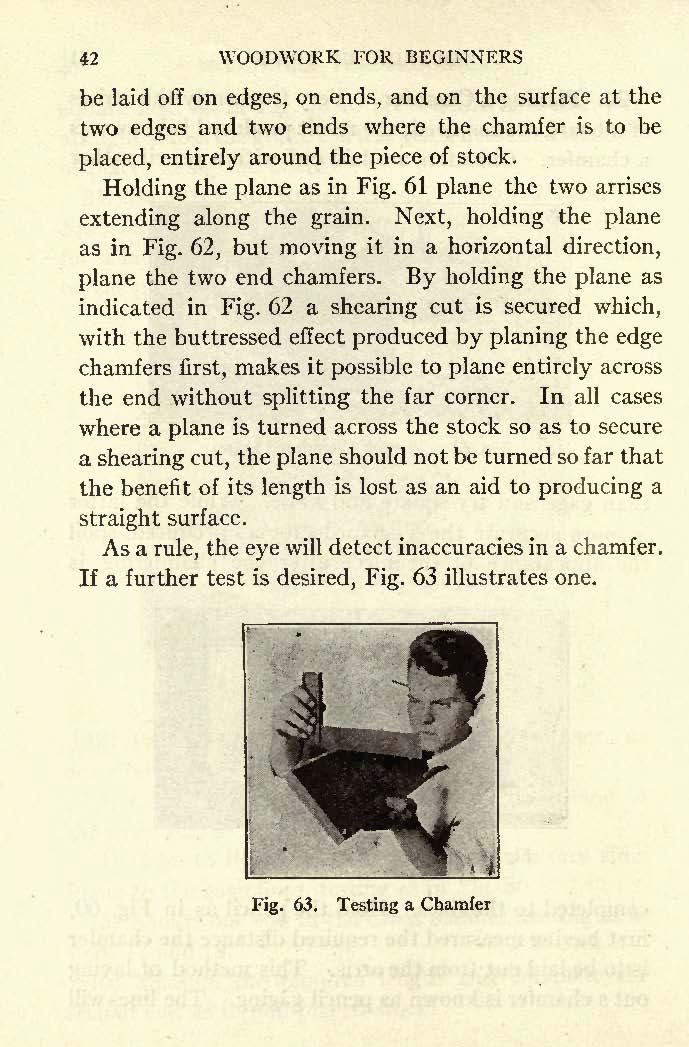 42 WOODWORK FOR BEGINNERS

be laid off on edges, on ends, and on the surface at the two edges and two ends where the chamfer is to be placed, entirely around the piece of stock.

Holding the plane as in Fig. 61 plane the two arrises extending along the grain. Next, holding the plane as in Fig. 62, but moving it in a horizontal direction, plane the two end chamfers. By holding the plane as indicated in Fig. 62 a shearing cut is secured which, with the buttressed effect produced by planing the edge chamfers first, makes it possible to plane entirely across the end without splitting the far corner. In all cases where a plane is turned across the stock so as to secure a shearing cut, the plane should not be turned so far that the benefit of its length is lost as an aid to producing a straight surface.

As a rule, the eye will detect inaccuracies in a chamfer. If a further test is desired, Fig. 63 illustrates one.

Fig. 63. Testing a Chamfer